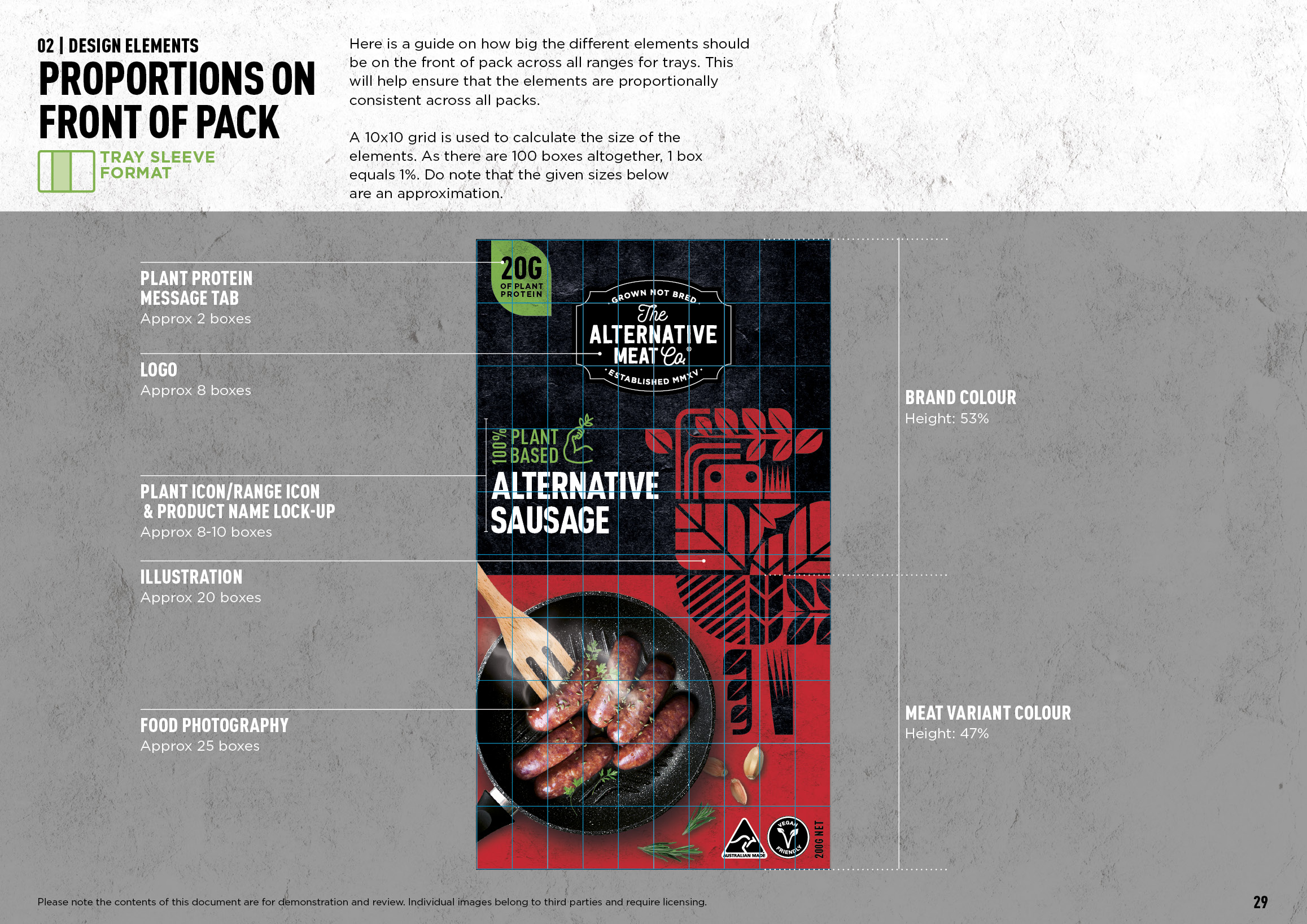 02 | DESIGN ELEMENTS

PROPORTIONS ON FRONT OF PACK

TRAY SLEEVE FORMAT

Here is a guide on how big the different elements should be on the front of pack across all ranges for trays. This will help ensure that the elements are proportionally consistent across all packs.

A 10x10 grid is used to calculate the size of the elements. As there are 100 boxes altogether, 1 box equals 1%. Do note that the given sizes below are an approximation.

PLANT PROTEIN MESSAGE TAB
Approx 2 boxes

LOGO
Approx 8 boxes

PLANT ICON/RANGE ICON & PRODUCT NAME LOCK-UP
Approx 8-10 boxes

ILLUSTRATION
Approx 20 boxes

FOOD PHOTOGRAPHY
Approx 25 boxes

20G
OF PLANT PROTEIN

GROWN NOT BRED
The
ALTERNATIVE
MEAT Co.
ESTABLISHED MMXV

100% PLANT BASED
ALTERNATIVE SAUSAGE

AUSTRALIAN MADE
VEGAN FRIENDLY
200G NET

BRAND COLOUR
Height: 53%

MEAT VARIANT COLOUR
Height: 47%

Please note the contents of this document are for demonstration and review. Individual images belong to third parties and require licensing.

29